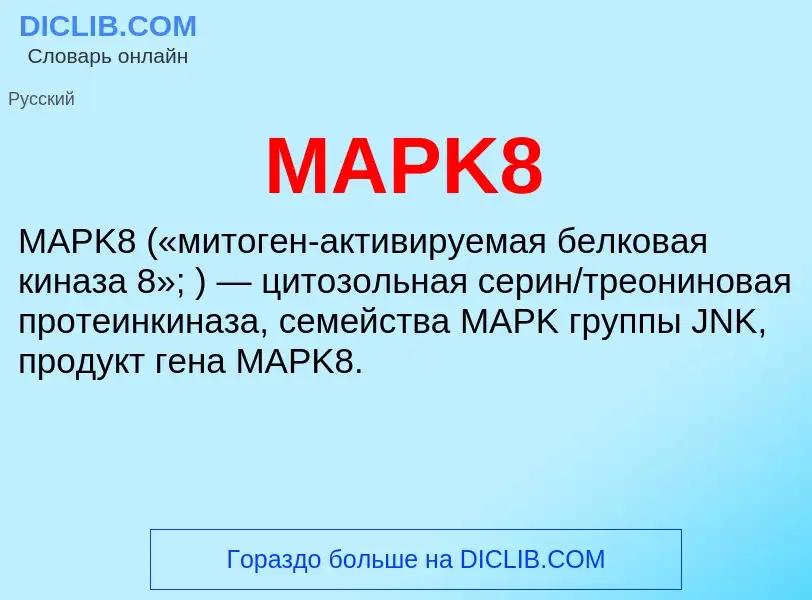 DICLIB.COM
Словарь онлайн

Русский

MAPK8

MAPK8 («митоген-активируемая белковая киназа 8»; ) — цитозольная серин/треониновая протеинкиназа, семейства MAPK группы JNK, продукт гена MAPK8.

Гораздо больше на DICLIB.COM